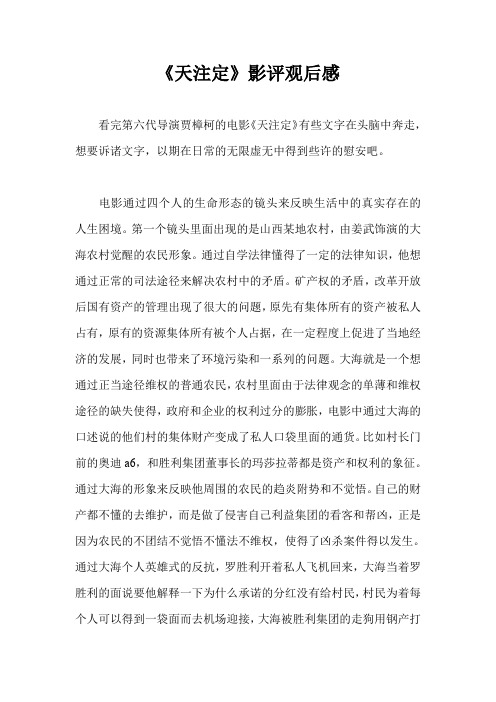 《天注定》影评观后感

看完第六代导演贾樟柯的电影《天注定》有些文字在头脑中奔走，想要诉诸文字，以期在日常的无限虚无中得到些许的慰安吧。

电影通过四个人的生命形态的镜头来反映生活中的真实存在的人生困境。第一个镜头里面出现的是山西某地农村，由姜武饰演的大海农村觉醒的农民形象。通过自学法律懂得了一定的法律知识，他想通过正常的司法途径来解决农村中的矛盾。矿产权的矛盾，改革开放后国有资产的管理出现了很大的问题，原先有集体所有的资产被私人占有，原有的资源集体所有被个人占据，在一定程度上促进了当地经济的发展，同时也带来了环境污染和一系列的问题。大海就是一个想通过正当途径维权的普通农民，农村里面由于法律观念的单薄和维权途径的缺失使得，政府和企业的权利过分的膨胀，电影中通过大海的口述说的他们村的集体财产变成了私人口袋里面的通货。比如村长门前的奥迪 a6，和胜利集团董事长的玛莎拉蒂都是资产和权利的象征。通过大海的形象来反映他周围的农民的趋炎附势和不觉悟。自己的财产都不懂的去维护，而是做了侵害自己利益集团的看客和帮凶，正是因为农民的不团结不觉悟不懂法不维权，使得了凶杀案件得以发生。通过大海个人英雄式的反抗，罗胜利开着私人飞机回来，大海当着罗胜利的面说要他解释一下为什么承诺的分红没有给村民，村民为着每个人可以得到一袋面而去机场迎接，大海被胜利集团的走狗用钢产打